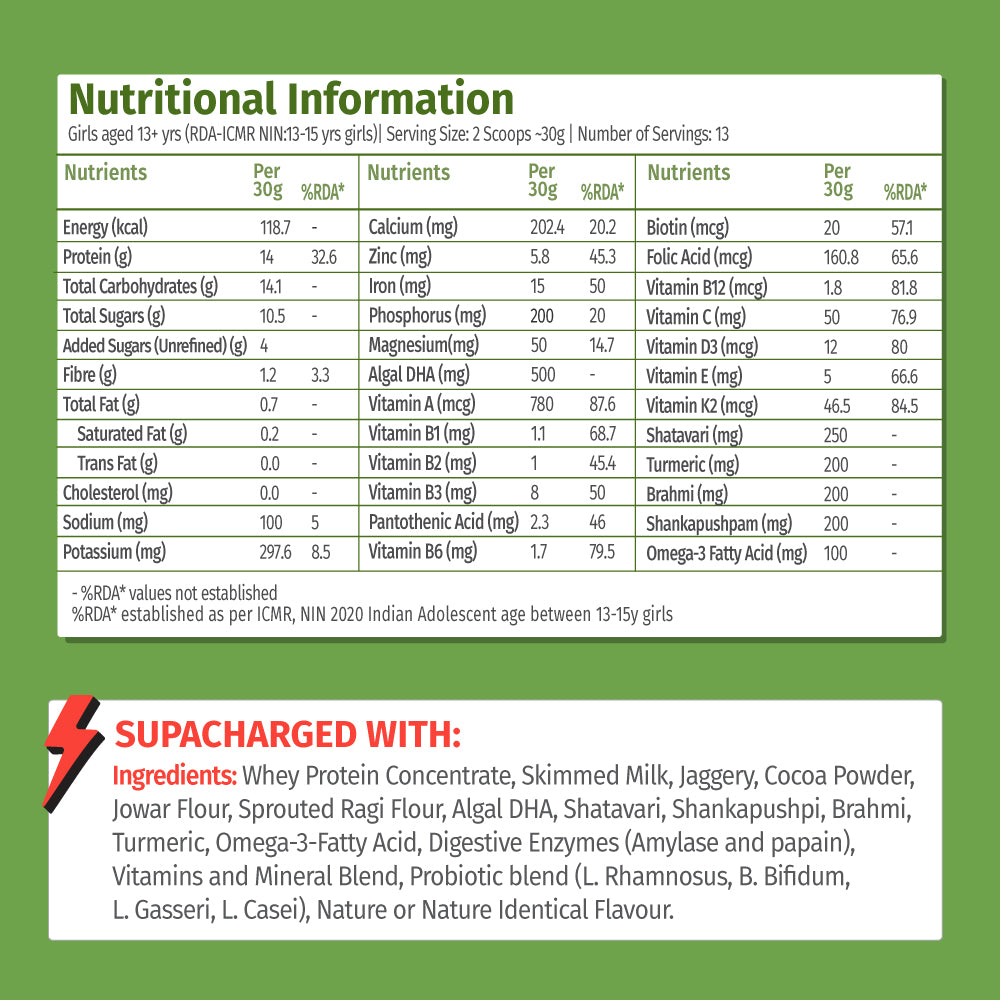 Nutritional Information
Girls aged 13+ yrs (RDA-ICMR NIN:13-15 yrs girls)| Serving Size: 2 Scoops ~30g | Number of Servings: 13

| Nutrients | Per 30g | %RDA* |
|---|---|---|
| Energy (kcal) | 118.7 | - |
| Protein (g) | 14 | 32.6 |
| Total Carbohydrates (g) | 14.1 | - |
| Total Sugars (g) | 10.5 | - |
| Added Sugars (Unrefined) (g) | 4 | |
| Fibre (g) | 1.2 | 3.3 |
| Total Fat (g) | 0.7 | - |
| Saturated Fat (g) | 0.2 | - |
| Trans Fat (g) | 0.0 | - |
| Cholesterol (mg) | 0.0 | - |
| Sodium (mg) | 100 | 5 |
| Potassium (mg) | 297.6 | 8.5 |

| Nutrients | Per 30g | %RDA* |
|---|---|---|
| Calcium (mg) | 202.4 | 20.2 |
| Zinc (mg) | 5.8 | 45.3 |
| Iron (mg) | 15 | 50 |
| Phosphorus (mg) | 200 | 20 |
| Magnesium(mg) | 50 | 14.7 |
| Algal DHA (mg) | 500 | - |
| Vitamin A (mcg) | 780 | 87.6 |
| Vitamin B1 (mg) | 1.1 | 68.7 |
| Vitamin B2 (mg) | 1 | 45.4 |
| Vitamin B3 (mg) | 8 | 50 |
| Pantothenic Acid (mg) | 2.3 | 46 |
| Vitamin B6 (mg) | 1.7 | 79.5 |

| Nutrients | Per 30g | %RDA* |
|---|---|---|
| Biotin (mcg) | 20 | 57.1 |
| Folic Acid (mcg) | 160.8 | 65.6 |
| Vitamin B12 (mcg) | 1.8 | 81.8 |
| Vitamin C (mg) | 50 | 76.9 |
| Vitamin D3 (mcg) | 12 | 80 |
| Vitamin E (mg) | 5 | 66.6 |
| Vitamin K2 (mcg) | 46.5 | 84.5 |
| Shatavari (mg) | 250 | - |
| Turmeric (mg) | 200 | - |
| Brahmi (mg) | 200 | - |
| Shankapushpam (mg) | 200 | - |
| Omega-3 Fatty Acid (mg) | 100 | - |

- %RDA* values not established
%RDA* established as per ICMR, NIN 2020 Indian Adolescent age between 13-15y girls

SUPACHARGED WITH:
Ingredients: Whey Protein Concentrate, Skimmed Milk, Jaggery, Cocoa Powder, Jowar Flour, Sprouted Ragi Flour, Algal DHA, Shatavari, Shankapushpi, Brahmi, Turmeric, Omega-3-Fatty Acid, Digestive Enzymes (Amylase and papain), Vitamins and Mineral Blend, Probiotic blend (L. Rhamnosus, B. Bifidum, L. Gasseri, L. Casei), Nature or Nature Identical Flavour.